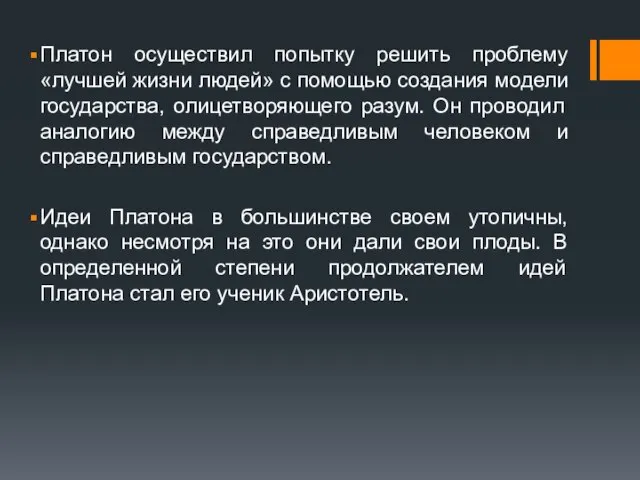 Платон осуществил попытку решить проблему «лучшей жизни людей» с помощью создания модели государства, олицетворяющего разум. Он проводил аналогию между справедливым человеком и справедливым государством.

Идеи Платона в большинстве своем утопичны, однако несмотря на это они дали свои плоды. В определенной степени продолжателем идей Платона стал его ученик Аристотель.